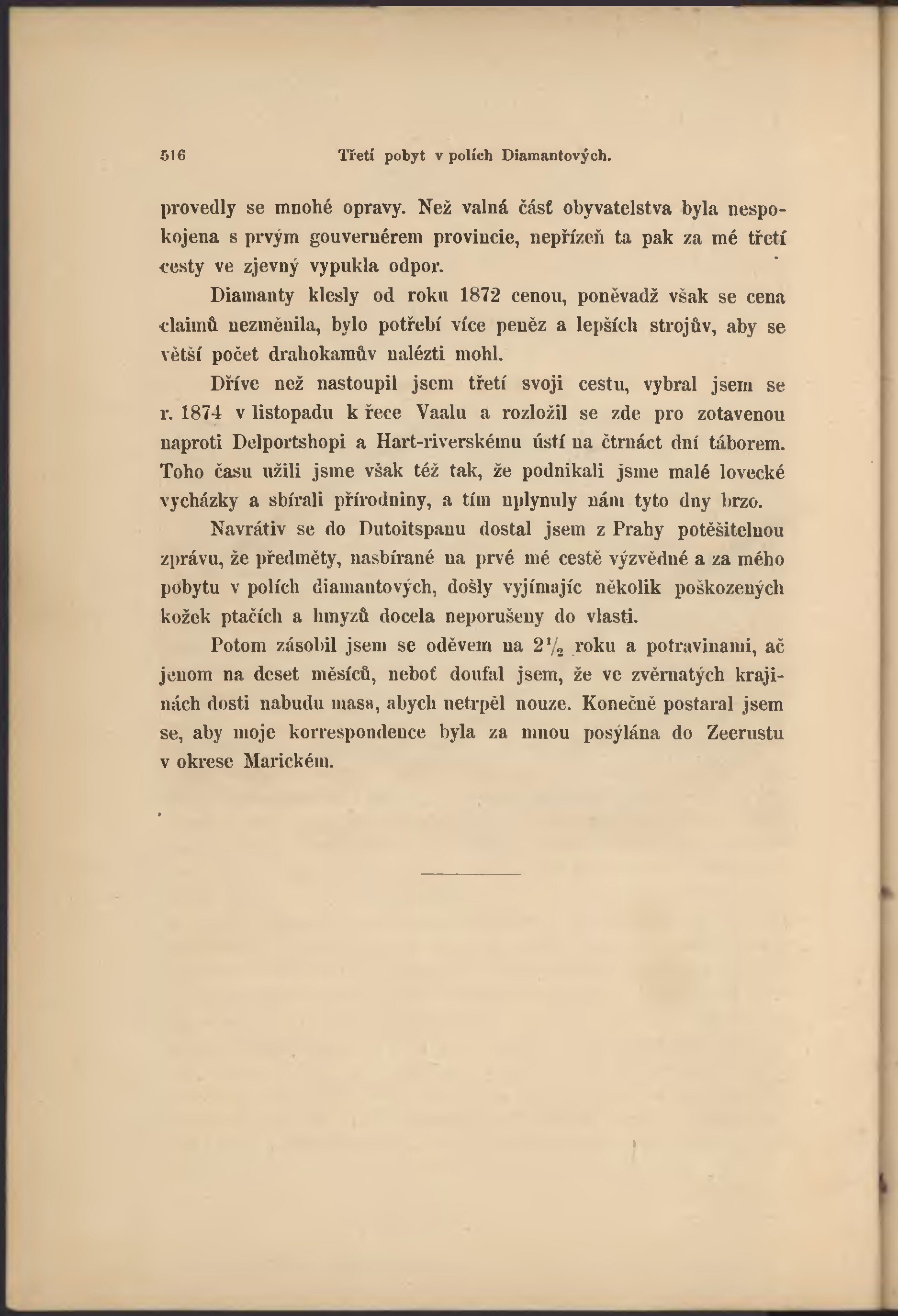 516 Třetí pobyt v polích Diamantových.

provedly se mnohé opravy. Než valná část obyvatelstva byla nespokojena s prvým gouvernérem provincie, nepřízeň ta pak za mé třetí cesty ve zjevný vypukla odpor.

Diamanty klesly od roku 1872 cenou, poněvadž však se cena claimů nezměnila, bylo potřebí více peněz a lepších strojův, aby se větší počet drahokamův nalézti mohl.

Dříve než nastoupil jsem třetí svoji cestu, vybral jsem se r. 1874 v listopadu k řece Vaalu a rozložil se zde pro zotavenou naproti Delportshopi a Hart-riverskému ústí na čtrnáct dní táborem. Toho času užili jsme však též tak, že podnikali jsme malé lovecké vycházky a sbírali přírodniny, a tím uplynuly nám tyto dny brzo.

Navrátiv se do Dutoitspanu dostal jsem z Prahy potěšitelnou zprávu, že předměty, nasbírané na prvé mé cestě výzvědné a za mého pobytu v polích diamantových, došly vyjímajíc několik poškozených kožek ptačích a hmyzů docela neporušeny do vlasti.

Potom zásobil jsem se oděvem na $2\frac{1}{2}$ roku a potravinami, ač jenom na deset měsíců, neboť doufal jsem, že ve zvěrnatých krajinách dosti nabudu masa, abych netrpěl nouze. Konečně postaral jsem se, aby moje korrespondence byla za mnou posýlána do Zeerustu v okrese Marickém.